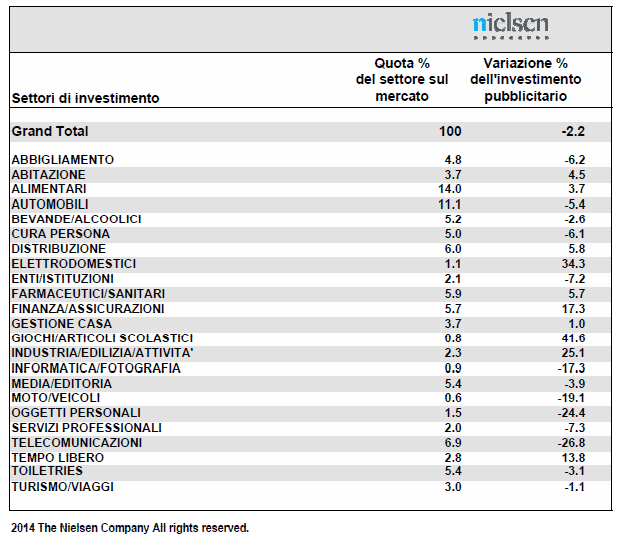 nielsen

| Settori di investimento | Quota % del settore sul mercato | Variazione % dell'investimento pubblicitario |
|---|---|---|
| Grand Total | 100 | -2.2 |
| ABBIGLIAMENTO | 4.8 | -6.2 |
| ABITAZIONE | 3.7 | 4.5 |
| ALIMENTARI | 14.0 | 3.7 |
| AUTOMOBILI | 11.1 | -5.4 |
| BEVANDE/ALCOOLICI | 5.2 | -2.6 |
| CURA PERSONA | 5.0 | -6.1 |
| DISTRIBUZIONE | 6.0 | 5.8 |
| ELETTRODOMESTICI | 1.1 | 34.3 |
| ENTI/ISTITUZIONI | 2.1 | -7.2 |
| FARMACEUTICI/SANITARI | 5.9 | 5.7 |
| FINANZA/ASSICURAZIONI | 5.7 | 17.3 |
| GESTIONE CASA | 3.7 | 1.0 |
| GIOCHI/ARTICOLI SCOLASTICI | 0.8 | 41.6 |
| INDUSTRIA/EDILIZIA/ATTIVITA' | 2.3 | 25.1 |
| INFORMATICA/FOTOGRAFIA | 0.9 | -17.3 |
| MEDIA/EDITORIA | 5.4 | -3.9 |
| MOTO/VEICOLI | 0.6 | -19.1 |
| OGGETTI PERSONALI | 1.5 | -24.4 |
| SERVIZI PROFESSIONALI | 2.0 | -7.3 |
| TELECOMUNICAZIONI | 6.9 | -26.8 |
| TEMPO LIBERO | 2.8 | 13.8 |
| TOILETRIES | 5.4 | -3.1 |
| TURISMO/VIAGGI | 3.0 | -1.1 |

2014 The Nielsen Company All rights reserved.